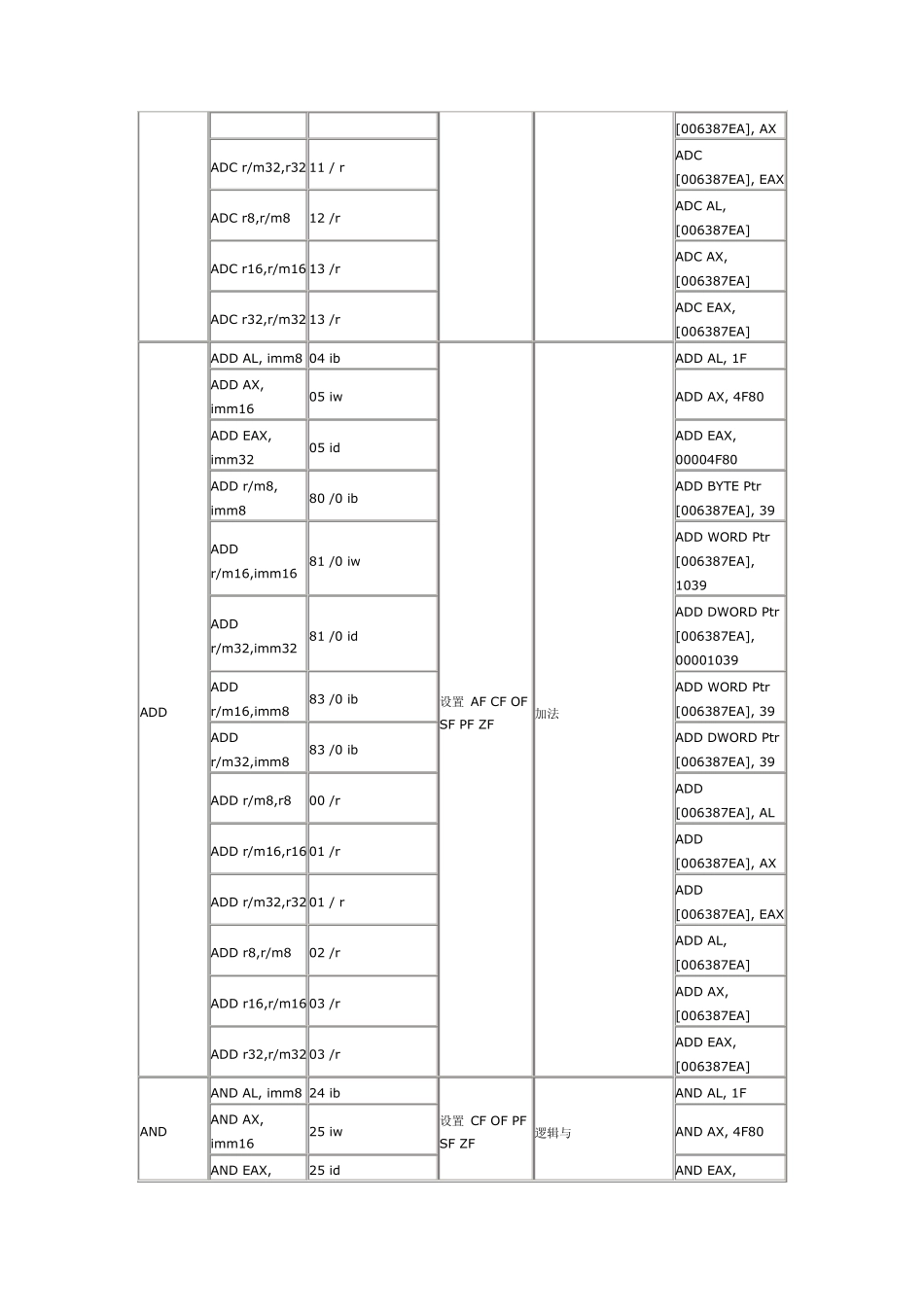 |  |  |  |  |  | [006387EA], AX |
|---|---|---|---|---|---|
|  | ADC r/m32,r32 | 11 / r |  |  | ADC [006387EA], EAX |
|  | ADC r8,r/m8 | 12 /r |  |  | ADC AL, [006387EA] |
|  | ADC r16,r/m16 | 13 /r |  |  | ADC AX, [006387EA] |
|  | ADC r32,r/m32 | 13 /r |  |  | ADC EAX, [006387EA] |
| ADD | ADD AL, imm8 | 04 ib | 设置 AF CF OF SF PF ZF | 加法 | ADD AL, 1F |
|  | ADD AX, imm16 | 05 iw |  |  | ADD AX, 4F80 |
|  | ADD EAX, imm32 | 05 id |  |  | ADD EAX, 00004F80 |
|  | ADD r/m8, imm8 | 80 /0 ib |  |  | ADD BYTE Ptr [006387EA], 39 |
|  | ADD r/m16,imm16 | 81 /0 iw |  |  | ADD WORD Ptr [006387EA], 1039 |
|  | ADD r/m32,imm32 | 81 /0 id |  |  | ADD DWORD Ptr [006387EA], 00001039 |
|  | ADD r/m16,imm8 | 83 /0 ib |  |  | ADD WORD Ptr [006387EA], 39 |
|  | ADD r/m32,imm8 | 83 /0 ib |  |  | ADD DWORD Ptr [006387EA], 39 |
|  | ADD r/m8,r8 | 00 /r |  |  | ADD [006387EA], AL |
|  | ADD r/m16,r16 | 01 /r |  |  | ADD [006387EA], AX |
|  | ADD r/m32,r32 | 01 / r |  |  | ADD [006387EA], EAX |
|  | ADD r8,r/m8 | 02 /r |  |  | ADD AL, [006387EA] |
|  | ADD r16,r/m16 | 03 /r |  |  | ADD AX, [006387EA] |
|  | ADD r32,r/m32 | 03 /r |  |  | ADD EAX, [006387EA] |
| AND | AND AL, imm8 | 24 ib | 设置 CF OF PF SF ZF | 逻辑与 | AND AL, 1F |
|  | AND AX, imm16 | 25 iw |  |  | AND AX, 4F80 |
|  | AND EAX, | 25 id |  |  | AND EAX, |